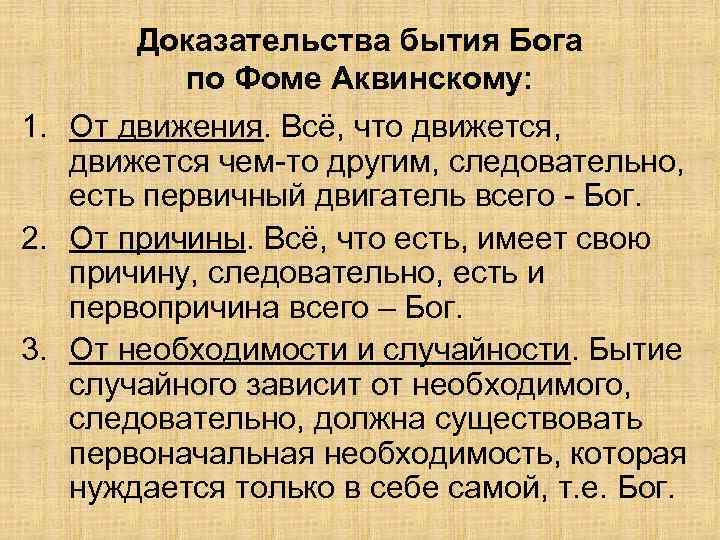 Доказательства бытия Бога по Фоме Аквинскому:

1. От движения. Всё, что движется, движется чем-то другим, следовательно, есть первичный двигатель всего - Бог.

2. От причины. Всё, что есть, имеет свою причину, следовательно, есть и первопричина всего – Бог.

3. От необходимости и случайности. Бытие случайного зависит от необходимого, следовательно, должна существовать первоначальная необходимость, которая нуждается только в себе самой, т.е. Бог.